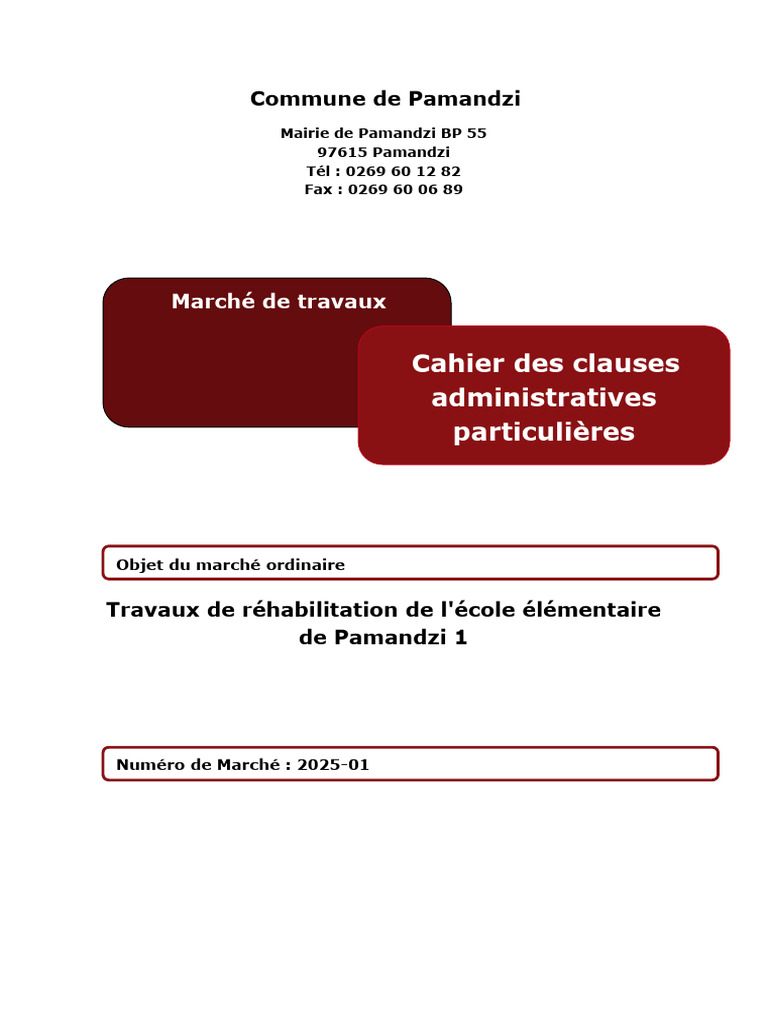 Commune de Pamandzi

Mairie de Pamandzi BP 55
97615 Pamandzi
Tél : 0269 60 12 82
Fax : 0269 60 06 89

Marché de travaux

Cahier des clauses administratives particulières

Objet du marché ordinaire

Travaux de réhabilitation de l'école élémentaire de Pamandzi 1

Numéro de Marché : 2025-01